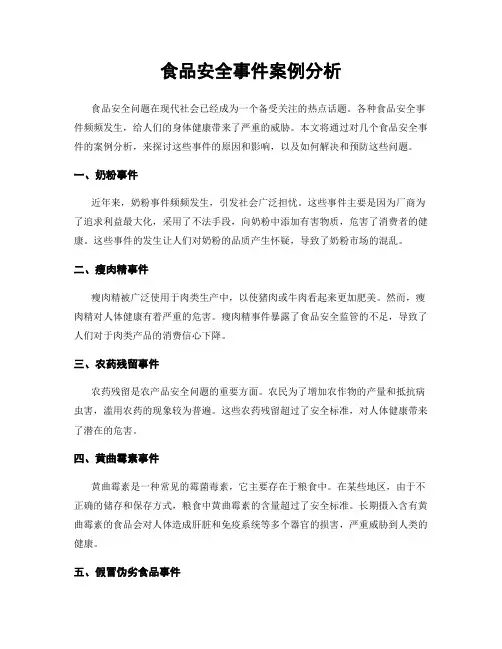 食品安全事件案例分析

食品安全问题在现代社会已经成为一个备受关注的热点话题。各种食品安全事件频频发生，给人们的身体健康带来了严重的威胁。本文将通过对几个食品安全事件的案例分析，来探讨这些事件的原因和影响，以及如何解决和预防这些问题。

一、奶粉事件

近年来，奶粉事件频频发生，引发社会广泛担忧。这些事件主要是因为厂商为了追求利益最大化，采用了不法手段，向奶粉中添加有害物质，危害了消费者的健康。这些事件的发生让人们对奶粉的品质产生怀疑，导致了奶粉市场的混乱。

二、瘦肉精事件

瘦肉精被广泛使用于肉类生产中，以使猪肉或牛肉看起来更加肥美。然而，瘦肉精对人体健康有着严重的危害。瘦肉精事件暴露了食品安全监管的不足，导致了人们对于肉类产品的消费信心下降。

三、农药残留事件

农药残留是农产品安全问题的重要方面。农民为了增加农作物的产量和抵抗病虫害，滥用农药的现象较为普遍。这些农药残留超过了安全标准，对人体健康带来了潜在的危害。

四、黄曲霉素事件

黄曲霉素是一种常见的霉菌毒素，它主要存在于粮食中。在某些地区，由于不正确的储存和保存方式，粮食中黄曲霉素的含量超过了安全标准。长期摄入含有黄曲霉素的食品会对人体造成肝脏和免疫系统等多个器官的损害，严重威胁到人类的健康。

五、假冒伪劣食品事件